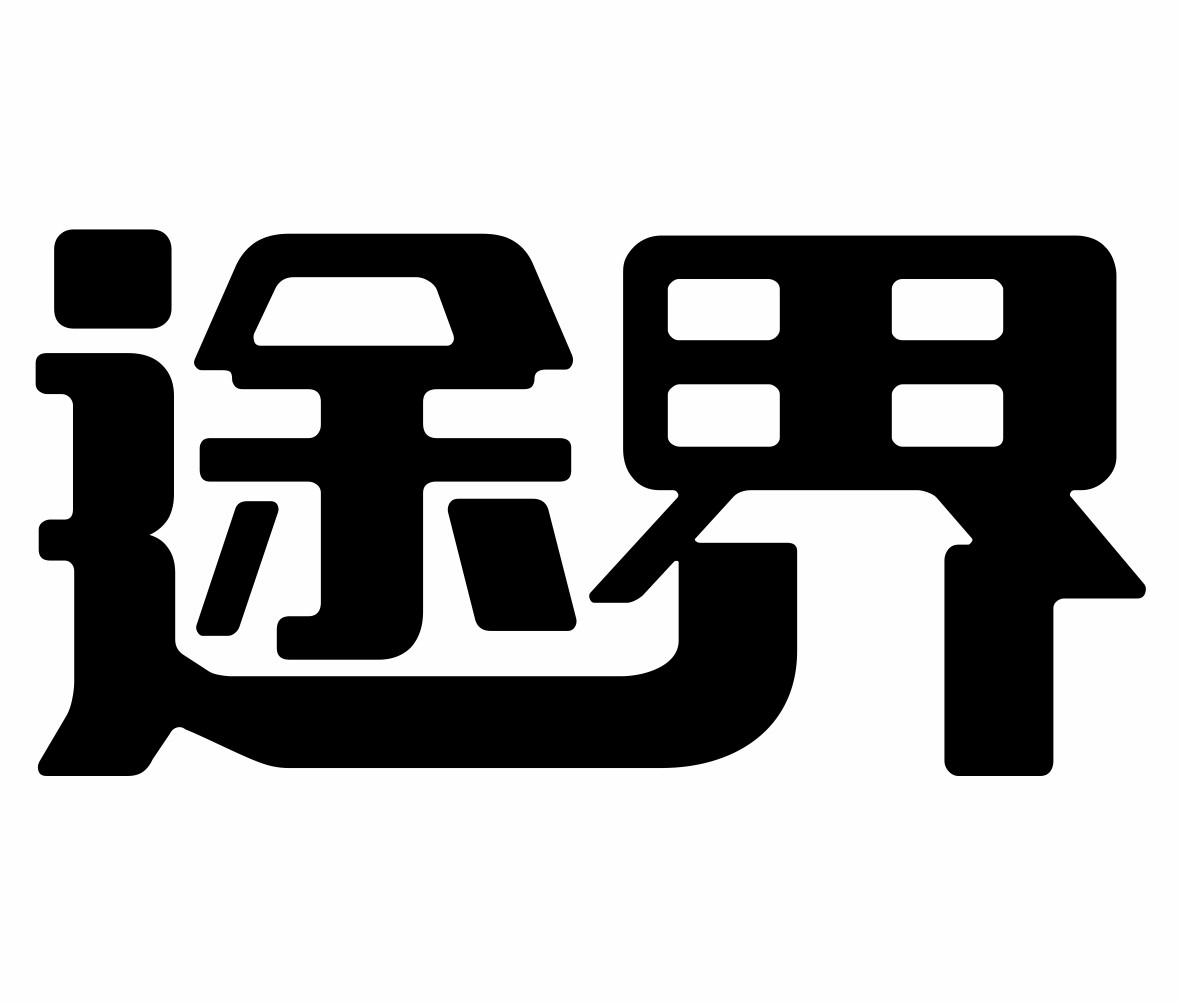 途界